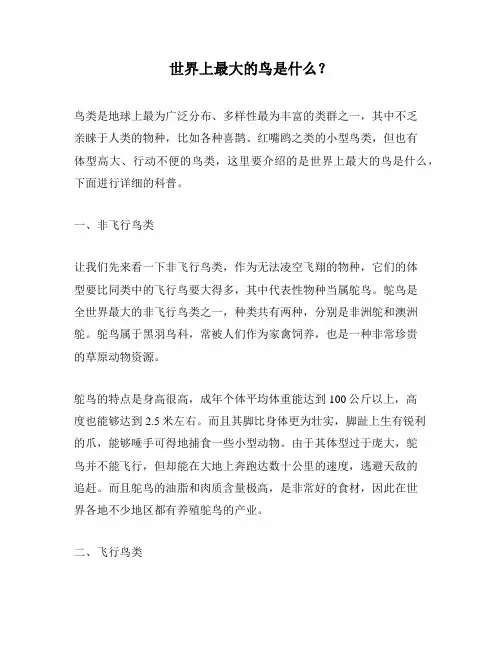 世界上最大的鸟是什么？

鸟类是地球上最为广泛分布、多样性最为丰富的类群之一，其中不乏亲昧于人类的物种，比如各种喜鹊、红嘴鸥之类的小型鸟类，但也有体型高大、行动不便的鸟类，这里要介绍的是世界上最大的鸟是什么，下面进行详细的科普。

一、非飞行鸟类

让我们先来看一下非飞行鸟类，作为无法凌空飞翔的物种，它们的体型要比同类中的飞行鸟要大得多，其中代表性物种当属鸵鸟。鸵鸟是全世界最大的非飞行鸟类之一，种类共有两种，分别是非洲鸵和澳洲鸵。鸵鸟属于黑羽鸟科，常被人们作为家禽饲养，也是一种非常珍贵的草原动物资源。

鸵鸟的特点是身高很高，成年个体平均体重能达到 100 公斤以上，高度也能够达到 2.5 米左右。而且其脚比身体更为壮实，脚趾上生有锐利的爪，能够唾手可得地捕食一些小型动物。由于其体型过于庞大，鸵鸟并不能飞行，但却能在大地上奔跑达数十公里的速度，逃避天敌的追赶。而且鸵鸟的油脂和肉质含量极高，是非常好的食材，因此在世界各地不少地区都有养殖鸵鸟的产业。

二、飞行鸟类